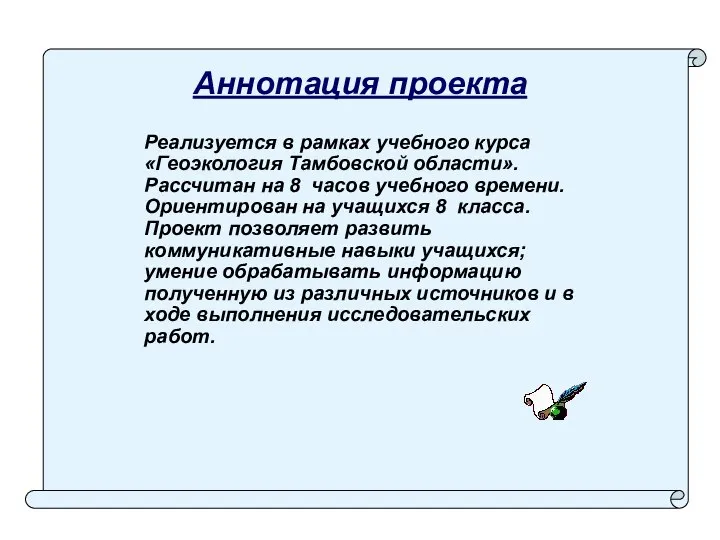 Аннотация проекта

Реализуется в рамках учебного курса «Геоэкология Тамбовской области». Рассчитан на 8 часов учебного времени. Ориентирован на учащихся 8 класса. Проект позволяет развить коммуникативные навыки учащихся; умение обрабатывать информацию полученную из различных источников и в ходе выполнения исследовательских работ.